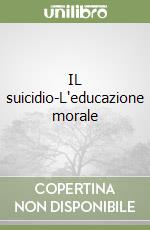 unilibro

IL suicidio-L'educazione morale

COPERTINA NON DISPONIBILE